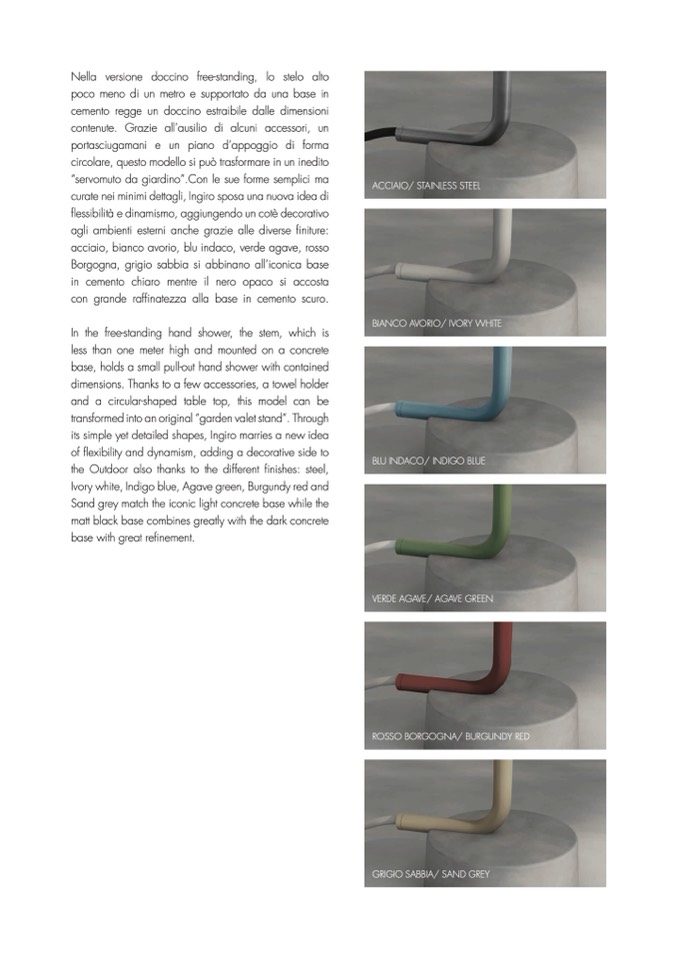 Nella versione doccino free-standing, lo stelo alto poco meno di un metro e supportato da una base in cemento regge un doccino estraibile dalle dimensioni contenute. Grazie all'ausilio di alcuni accessori, un portasciugamani e un piano d'appoggio di forma circolare, questo modello si può trasformare in un inedito "servomuto da giardino".Con le sue forme semplici ma curate nei minimi dettagli, Ingiro sposa una nuova idea di flessibilità e dinamismo, aggiungendo un cotè decorativo agli ambienti esterni anche grazie alle diverse finiture: acciaio, bianco avorio, blu indaco, verde agave, rosso Borgogna, grigio sabbia si abbinano all'iconica base in cemento chiaro mentre il nero opaco si accosta con grande raffinatezza alla base in cemento scuro.

In the free-standing hand shower, the stem, which is less than one meter high and mounted on a concrete base, holds a small pull-out hand shower with contained dimensions. Thanks to a few accessories, a towel holder and a circular-shaped table top, this model can be transformed into an original "garden valet stand". Through its simple yet detailed shapes, Ingiro marries a new idea of flexibility and dynamism, adding a decorative side to the Outdoor also thanks to the different finishes: steel, Ivory white, Indigo blue, Agave green, Burgundy red and Sand grey match the iconic light concrete base while the matt black base combines greatly with the dark concrete base with great refinement.

ACCIAIO/ STAINLESS STEEL

BIANCO AVORIO/ IVORY WHITE

BLU INDACO/ INDIGO BLUE

VERDE AGAVE/ AGAVE GREEN

ROSSO BORGOGNA/ BURGUNDY RED

GRIGIO SABBIA/ SAND GREY